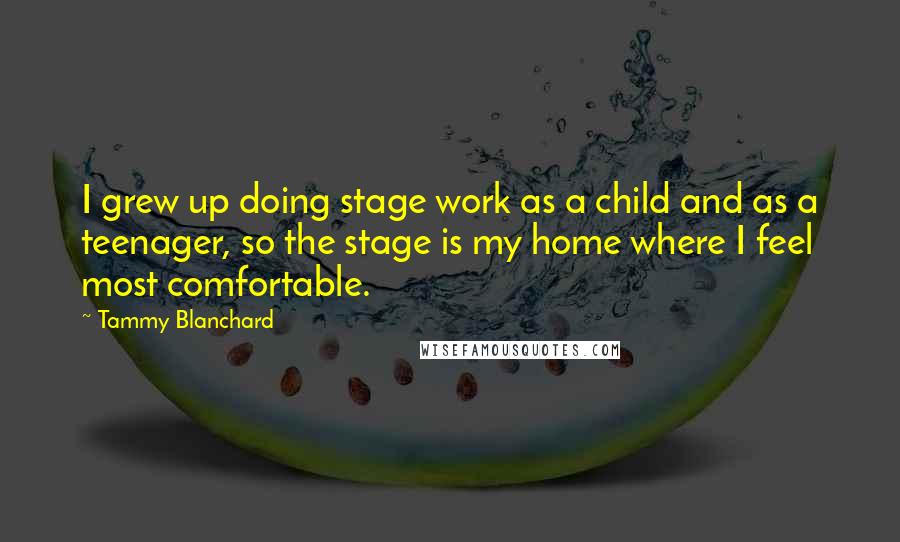 I grew up doing stage work as a child and as a teenager, so the stage is my home where I feel most comfortable.

~ Tammy Blanchard

WISEFAMOUSQUOTES.COM